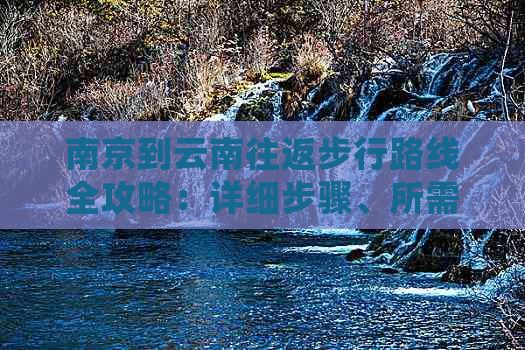 南京到云南往返步行路线全攻略：详细步骤、所需